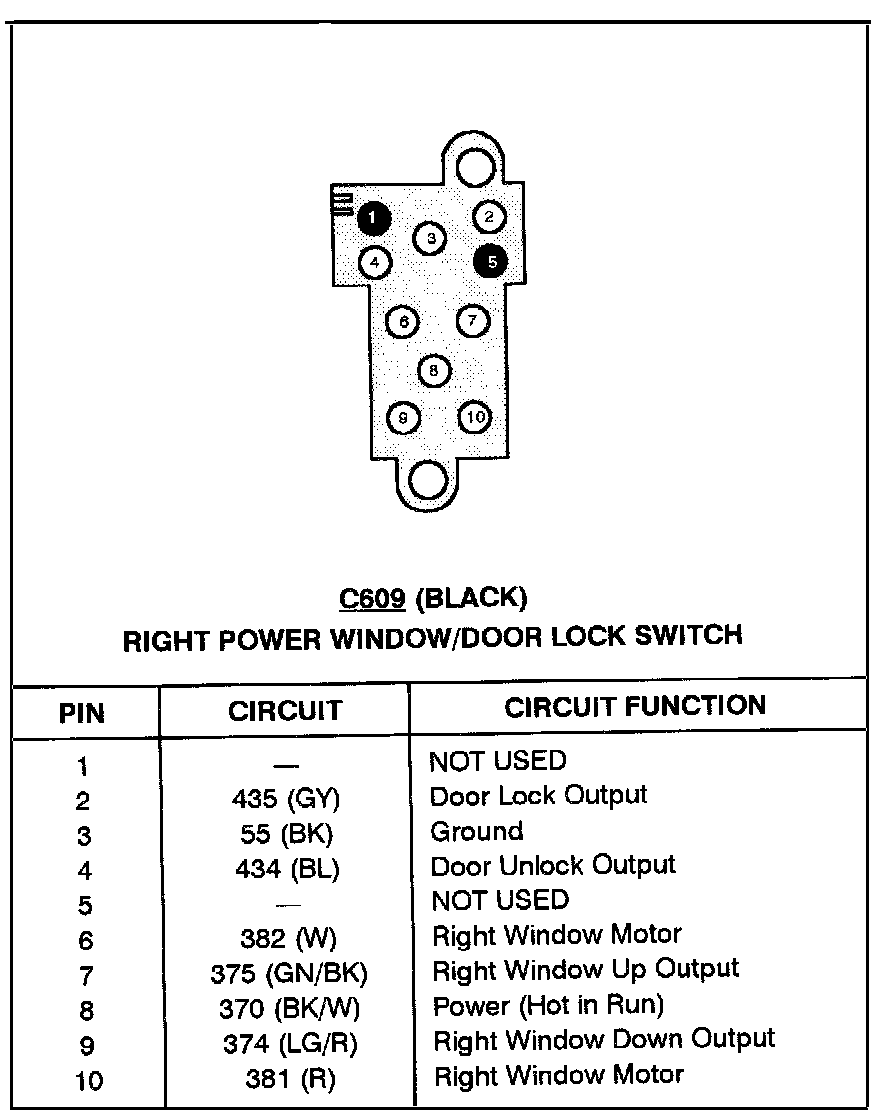 1
2
3
4
5
6
7
8
9
10

C609 (BLACK)
RIGHT POWER WINDOW/DOOR LOCK SWITCH

| PIN | CIRCUIT | CIRCUIT FUNCTION |
|---|---|---|
| 1 | — | NOT USED |
| 2 | 435 (GY) | Door Lock Output |
| 3 | 55 (BK) | Ground |
| 4 | 434 (BL) | Door Unlock Output |
| 5 | — | NOT USED |
| 6 | 382 (W) | Right Window Motor |
| 7 | 375 (GN/BK) | Right Window Up Output |
| 8 | 370 (BK/W) | Power (Hot in Run) |
| 9 | 374 (LG/R) | Right Window Down Output |
| 10 | 381 (R) | Right Window Motor |